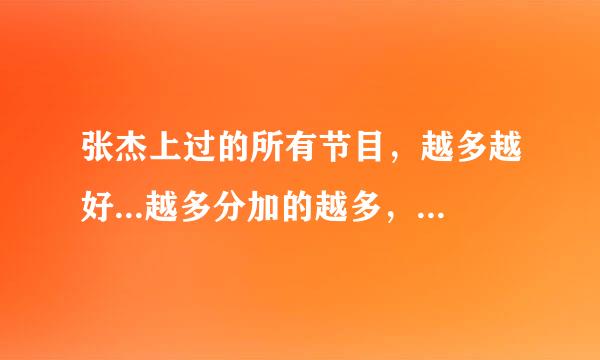 张杰上过的所有节目，越多越好...越多分加的越多，...